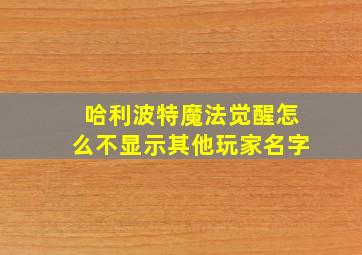 哈利波特魔法觉醒怎么不显示其他玩家名字